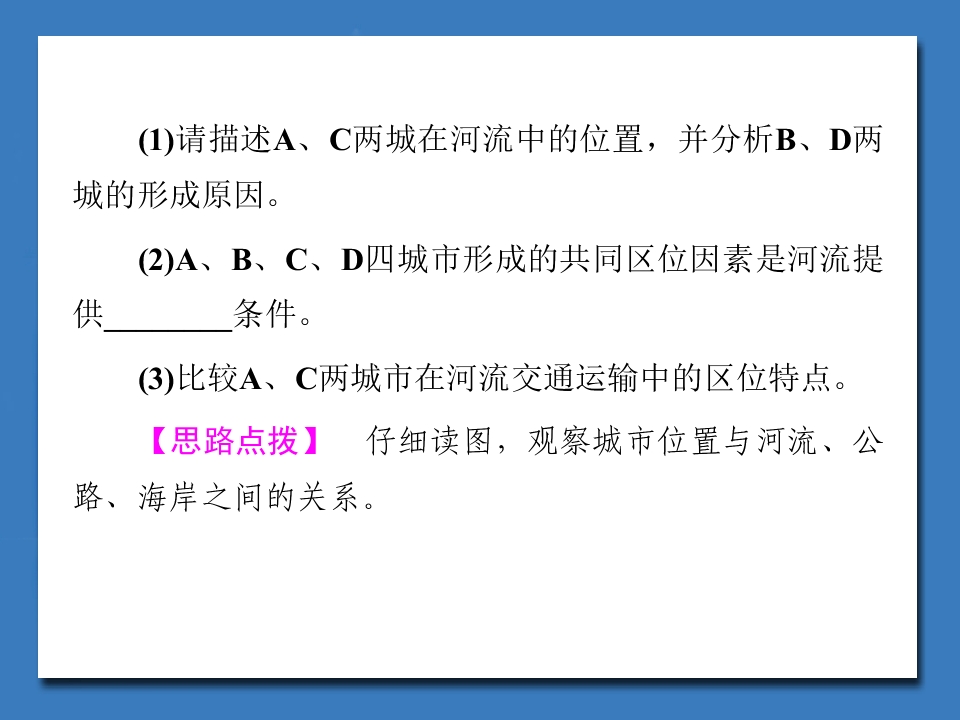 (1)请描述A、C两城在河流中的位置，并分析B、D两城的形成原因。

(2)A、B、C、D四城市形成的共同区位因素是河流提供________条件。

(3)比较A、C两城市在河流交通运输中的区位特点。

【思路点拨】 仔细读图，观察城市位置与河流、公路、海岸之间的关系。